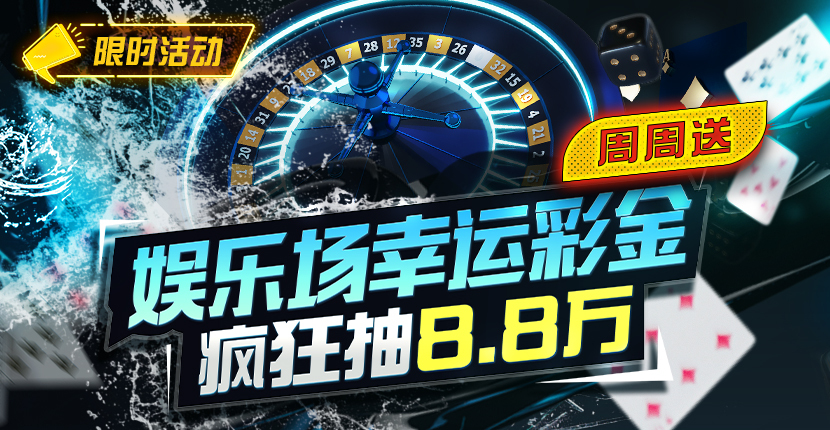 限时活动

周周送

娱乐场幸运彩金
疯狂抽8.8万